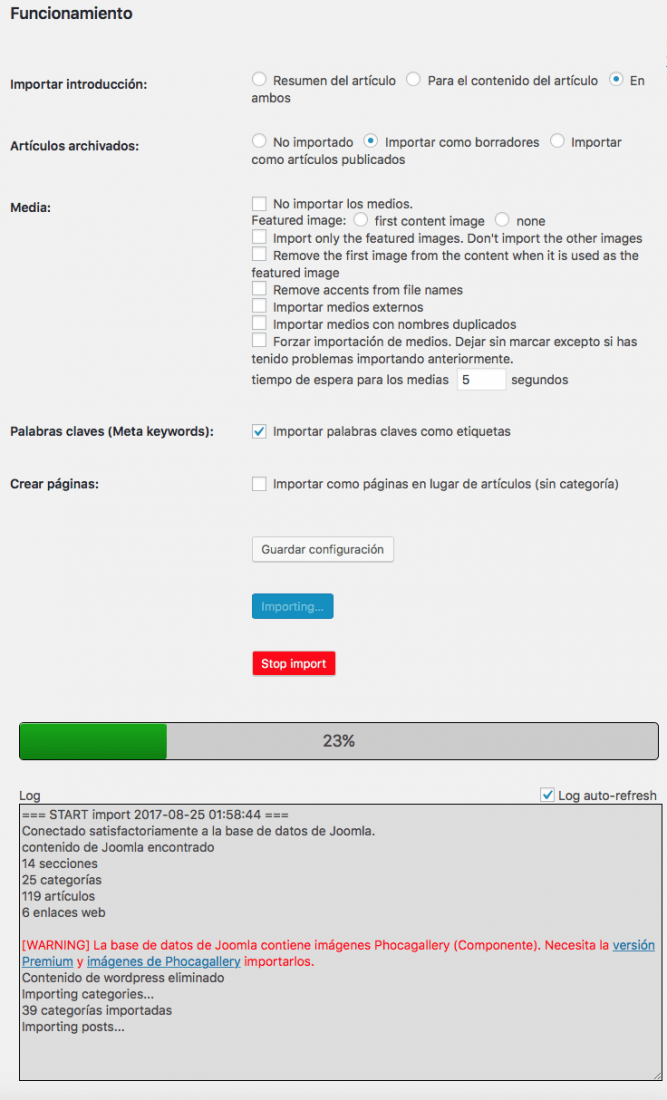 Funcionamiento

Importar introducción: Resumen del artículo Para el contenido del artículo En ambos

Artículos archivados: No importado Importar como borradores Importar como artículos publicados

Media: No importar los medios.
Featured image: first content image none
Import only the featured images. Don't import the other images
Remove the first image from the content when it is used as the featured image
Remove accents from file names
Importar medios externos
Importar medios con nombres duplicados
Forzar importación de medios. Dejar sin marcar excepto si has tenido problemas importando anteriormente.
tiempo de espera para los medias 5 segundos

Palabras claves (Meta keywords): Importar palabras claves como etiquetas

Crear páginas: Importar como páginas en lugar de artículos (sin categoría)

Guardar configuración

Importing...

Stop import

23%

Log
Log auto-refresh
=== START import 2017-08-25 01:58:44 ===
Conectado satisfactoriamente a la base de datos de Joomla.
contenido de Joomla encontrado
14 secciones
25 categorías
119 artículos
6 enlaces web

[WARNING] La base de datos de Joomla contiene imágenes Phocagallery (Componente). Necesita la versión Premium y imágenes de Phocagallery importarlos.
Contenido de wordpress eliminado
Importing categories...
39 categorías importadas
Importing posts...